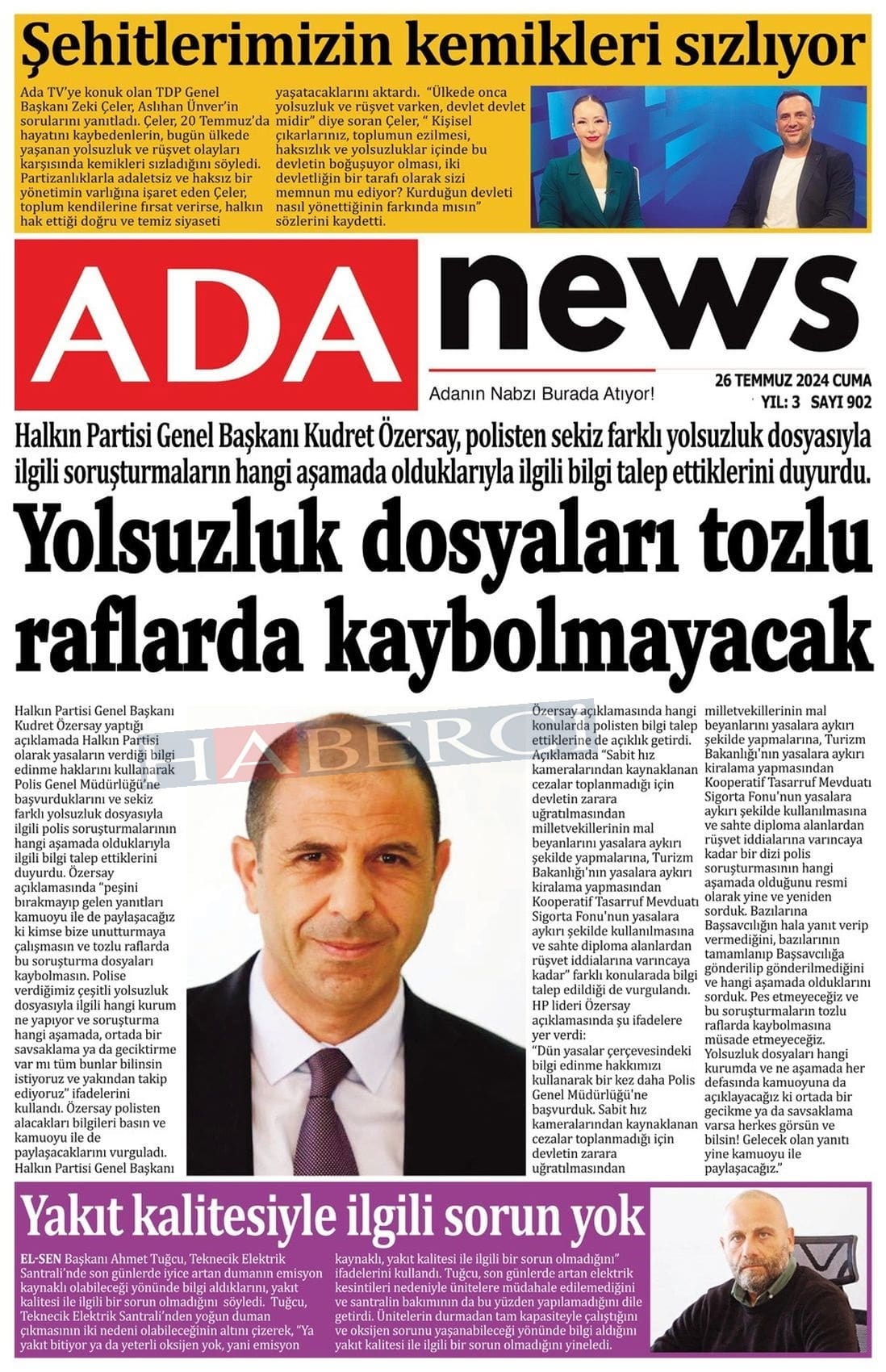 Şehitlerimizin kemikleri sızlıyor

Ada TV'ye konuk olan TDP Genel Başkanı Zeki Çeler, Aslıhan Ünver'in sorularını yanıtladı. Çeler, 20 Temmuz'da hayatını kaybedenlerin, bugün ülkede yaşanan yolsuzluk ve rüşvet olayları karşısında kemikleri sızladığını söyledi. Partizanlıklarla adaletsiz ve haksız bir yönetimin varlığına işaret eden Çeler, toplum kendilerine fırsat verirse, halkın hak ettiği doğru ve temiz siyaseti yaşatacaklarını aktardı. "Ülkede onca yolsuzluk ve rüşvet varken, devlet devlet midir" diye soran Çeler, " Kişisel çıkarlarınız, toplumun ezilmesi, haksızlık ve yolsuzluklar içinde bu devletin boğuşuyor olması, iki devletliğin bir tarafı olarak sizi memnun mu ediyor? Kurduğun devleti nasıl yönettiğinin farkında mısın" sözlerini kaydetti.

ADA news
Adanın Nabzı Burada Atıyor!
26 TEMMUZ 2024 CUMA
YIL: 3 SAYI 902

Halkın Partisi Genel Başkanı Kudret Özersay, polisten sekiz farklı yolsuzluk dosyasıyla ilgili soruşturmaların hangi aşamada olduklarıyla ilgili bilgi talep ettiklerini duyurdu.

Yolsuzluk dosyaları tozlu raflarda kaybolmayacak

Halkın Partisi Genel Başkanı Kudret Özersay yaptığı açıklamada Halkın Partisi olarak yasaların verdiği bilgi edinme haklarını kullanarak Polis Genel Müdürlüğü'ne başvurduklarını ve sekiz farklı yolsuzluk dosyasıyla ilgili polis soruşturmalarının hangi aşamada olduklarıyla ilgili bilgi talep ettiklerini duyurdu. Özersay açıklamasında "peşini bırakmayıp gelen yanıtları kamuoyu ile de paylaşacağız ki kimse bize unutturmaya çalışmasın ve tozlu raflarda bu soruşturma dosyaları kaybolmasın. Polise verdiğimiz çeşitli yolsuzluk dosyasıyla ilgili hangi kurum ne yapıyor ve soruşturma hangi aşamada, ortada bir savsaklama ya da geciktirme var mı tüm bunlar bilinsin istiyoruz ve yakından takip ediyoruz" ifadelerini kullandı. Özersay polisten alacakları bilgileri basın ve kamuoyu ile de paylaşacaklarını vurguladı. Halkın Partisi Genel Başkanı

HABERC

Özersay açıklamasında hangi konularda polisten bilgi talep ettiklerine de açıklık getirdi. Açıklamada "Sabit hız kameralarından kaynaklanan cezalar toplanmadığı için devletin zarara uğratılmasından milletvekillerinin mal beyanlarını yasalara aykırı şekilde yapmalarına, Turizm Bakanlığı'nın yasalara aykırı kiralama yapmasından Kooperatif Tasarruf Mevduatı Sigorta Fonu'nun yasalara aykırı şekilde kullanılmasına ve sahte diploma alanlardan rüşvet iddialarına varıncaya kadar" farklı konularada bilgi talep edildiği de vurgulandı. HP lideri Özersay açıklamasında şu ifadelere yer verdi:
"Dün yasalar çerçevesindeki bilgi edinme hakkımızı kullanarak bir kez daha Polis Genel Müdürlüğü'ne başvurduk. Sabit hız kameralarından kaynaklanan cezalar toplanmadığı için devletin zarara uğratılmasından milletvekillerinin mal beyanlarını yasalara aykırı şekilde yapmalarına, Turizm Bakanlığı'nın yasalara aykırı kiralama yapmasından Kooperatif Tasarruf Mevduatı Sigorta Fonu'nun yasalara aykırı şekilde kullanılmasına ve sahte diploma alanlardan rüşvet iddialarına varıncaya kadar bir dizi polis soruşturmasının hangi aşamada olduğunu resmi olarak yine ve yeniden sorduk. Bazılarına Başsavcılığın hala yanıt verip vermediğini, bazılarının tamamlanıp Başsavcılığa gönderilip gönderilmediğini ve hangi aşamada olduklarını sorduk. Pes etmeyeceğiz ve bu soruşturmaların tozlu raflarda kaybolmasına müsade etmeyeceğiz. Yolsuzluk dosyaları hangi kurumda ve ne aşamada her defasında kamuoyuna da açıklayacağız ki ortada bir gecikme ya da savsaklama varsa herkes görsün ve bilsin! Gelecek olan yanıtı yine kamuoyu ile paylaşacağız."

Yakıt kalitesiyle ilgili sorun yok

EL-SEN Başkanı Ahmet Tuğcu, Teknecik Elektrik Santrali'nde son günlerde iyice artan dumanın emisyon kaynaklı olabileceği yönünde bilgi aldıklarını, yakıt kalitesi ile ilgili bir sorun olmadığını söyledi. Tuğcu, Teknecik Elektrik Santrali'nden yoğun duman çıkmasının iki nedeni olabileceğinin altını çizerek, "Ya yakıt bitiyor ya da yeterli oksijen yok, yani emisyon kaynaklı, yakıt kalitesi ile ilgili bir sorun olmadığını" ifadelerini kullandı. Tuğcu, son günlerde artan elektrik kesintileri nedeniyle ünitelere müdahale edilemediğini ve santralin bakımının da bu yüzden yapılamadığını dile getirdi. Ünitelerin durmadan tam kapasiteyle çalıştığını ve oksijen sorunu yaşanabileceği yönünde bilgi aldığını yakıt kalitesi ile ilgili bir sorun olmadığını yineledi.